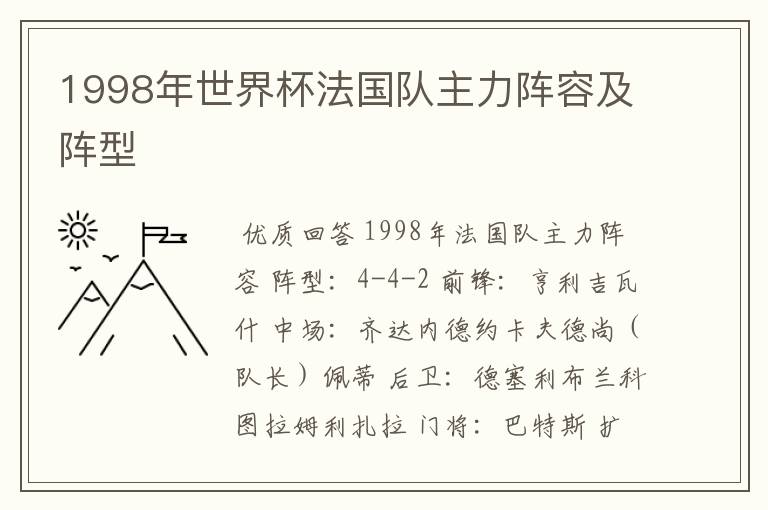 1998年世界杯法国队主力阵容及阵型

优质回答 1998年法国队主力阵容 阵型：4-4-2 前锋：亨利吉瓦什 中场：齐达内德约卡夫德尚（队长）佩蒂 后卫：德塞利布兰科图拉姆利扎拉 门将：巴特斯 扩